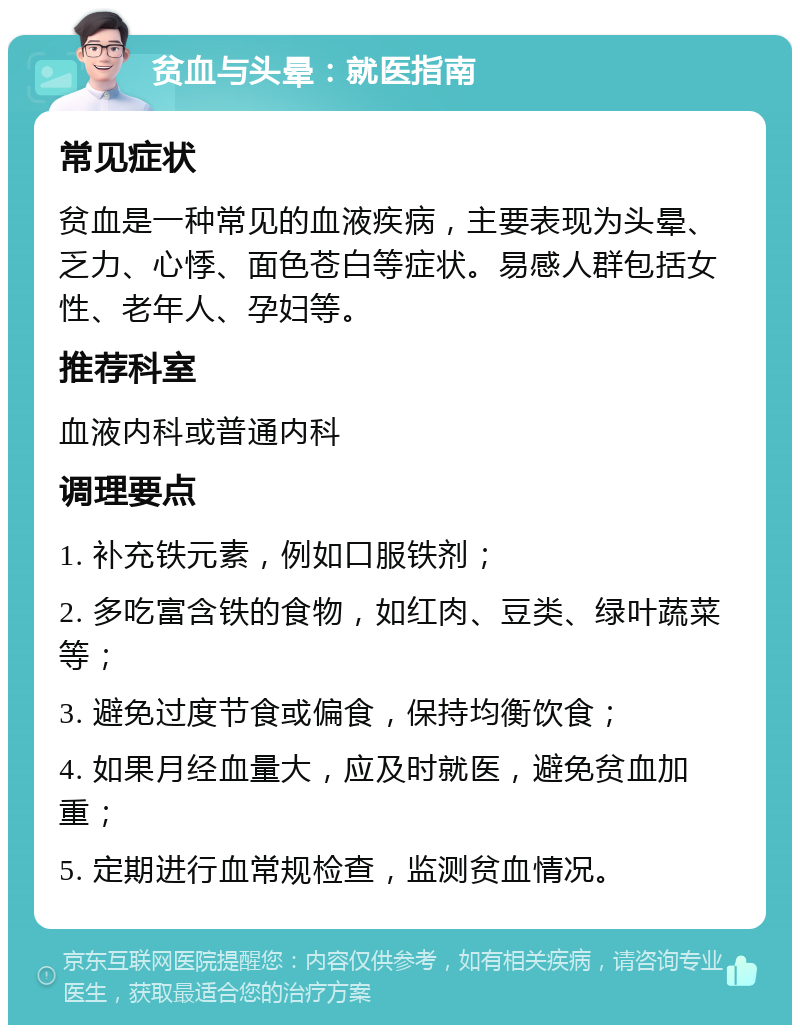 贫血与头晕：就医指南

常见症状

贫血是一种常见的血液疾病，主要表现为头晕、乏力、心悸、面色苍白等症状。易感人群包括女性、老年人、孕妇等。

推荐科室

血液内科或普通内科

调理要点

1. 补充铁元素，例如口服铁剂；

2. 多吃富含铁的食物，如红肉、豆类、绿叶蔬菜等；

3. 避免过度节食或偏食，保持均衡饮食；

4. 如果月经血量大，应及时就医，避免贫血加重；

5. 定期进行血常规检查，监测贫血情况。

京东互联网医院提醒您：内容仅供参考，如有相关疾病，请咨询专业医生，获取最适合您的治疗方案